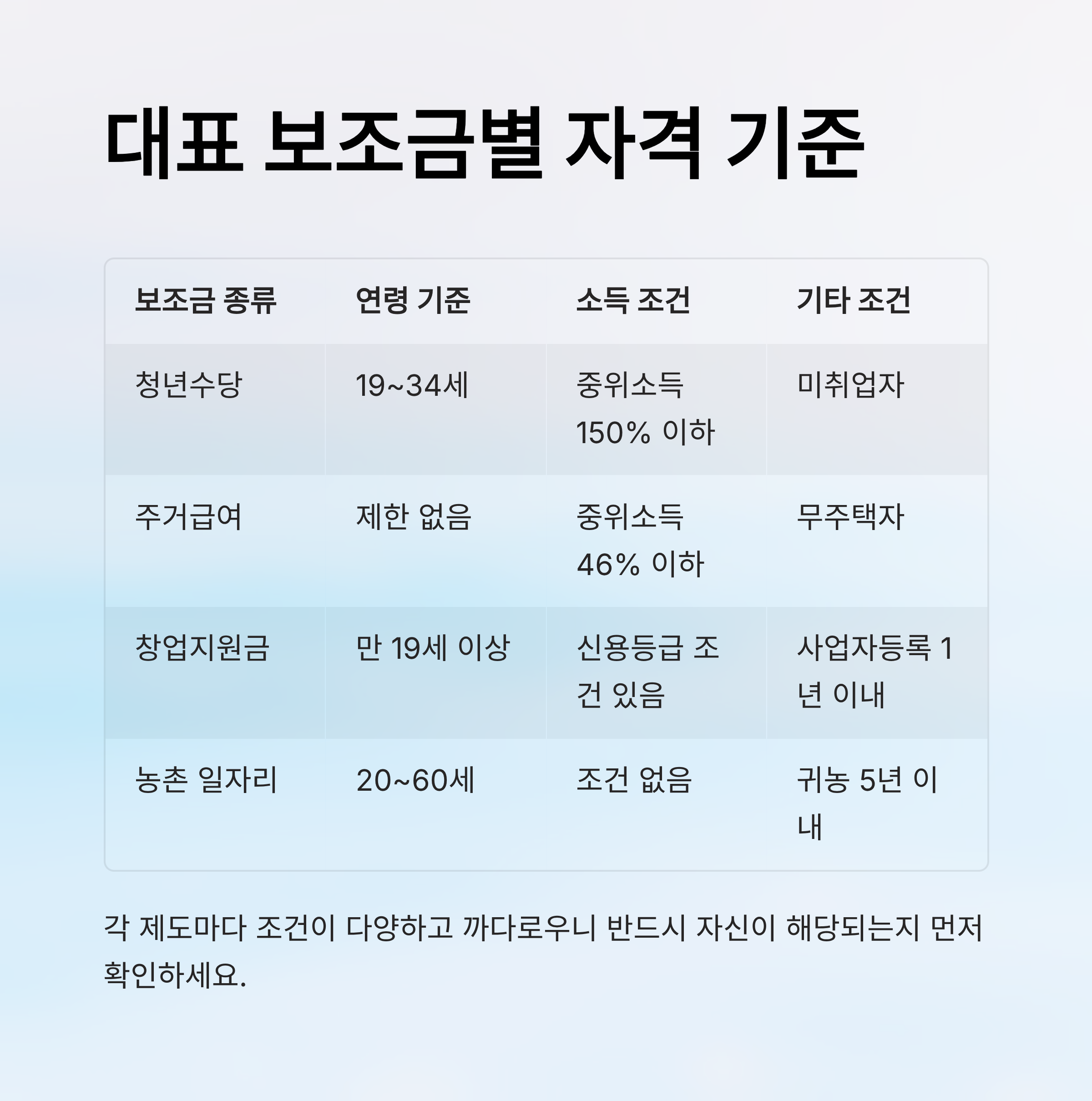 대표 보조금별 자격 기준

| 보조금 종류 | 연령 기준 | 소득 조건 | 기타 조건 |
|---|---|---|---|
| 청년수당 | 19~34세 | 중위소득 150% 이하 | 미취업자 |
| 주거급여 | 제한 없음 | 중위소득 46% 이하 | 무주택자 |
| 창업지원금 | 만 19세 이상 | 신용등급 조건 있음 | 사업자등록 1년 이내 |
| 농촌 일자리 | 20~60세 | 조건 없음 | 귀농 5년 이내 |

각 제도마다 조건이 다양하고 까다로우니 반드시 자신이 해당되는지 먼저 확인하세요.